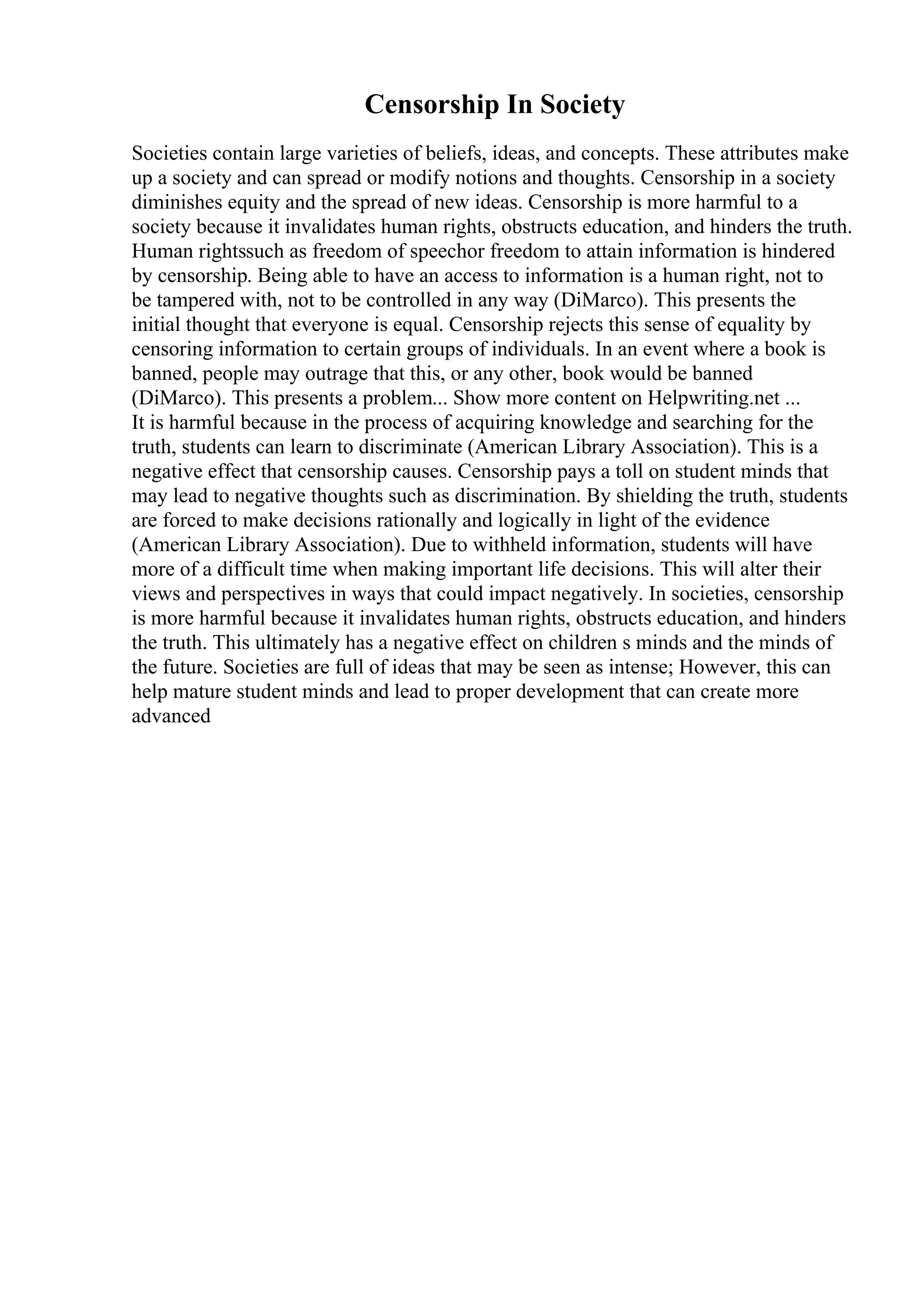 Censorship In Society

Societies contain large varieties of beliefs, ideas, and concepts. These attributes make up a society and can spread or modify notions and thoughts. Censorship in a society diminishes equity and the spread of new ideas. Censorship is more harmful to a society because it invalidates human rights, obstructs education, and hinders the truth. Human rightssuch as freedom of speechor freedom to attain information is hindered by censorship. Being able to have an access to information is a human right, not to be tampered with, not to be controlled in any way (DiMarco). This presents the initial thought that everyone is equal. Censorship rejects this sense of equality by censoring information to certain groups of individuals. In an event where a book is banned, people may outrage that this, or any other, book would be banned (DiMarco). This presents a problem... Show more content on Helpwriting.net ...
It is harmful because in the process of acquiring knowledge and searching for the truth, students can learn to discriminate (American Library Association). This is a negative effect that censorship causes. Censorship pays a toll on student minds that may lead to negative thoughts such as discrimination. By shielding the truth, students are forced to make decisions rationally and logically in light of the evidence (American Library Association). Due to withheld information, students will have more of a difficult time when making important life decisions. This will alter their views and perspectives in ways that could impact negatively. In societies, censorship is more harmful because it invalidates human rights, obstructs education, and hinders the truth. This ultimately has a negative effect on children s minds and the minds of the future. Societies are full of ideas that may be seen as intense; However, this can help mature student minds and lead to proper development that can create more advanced